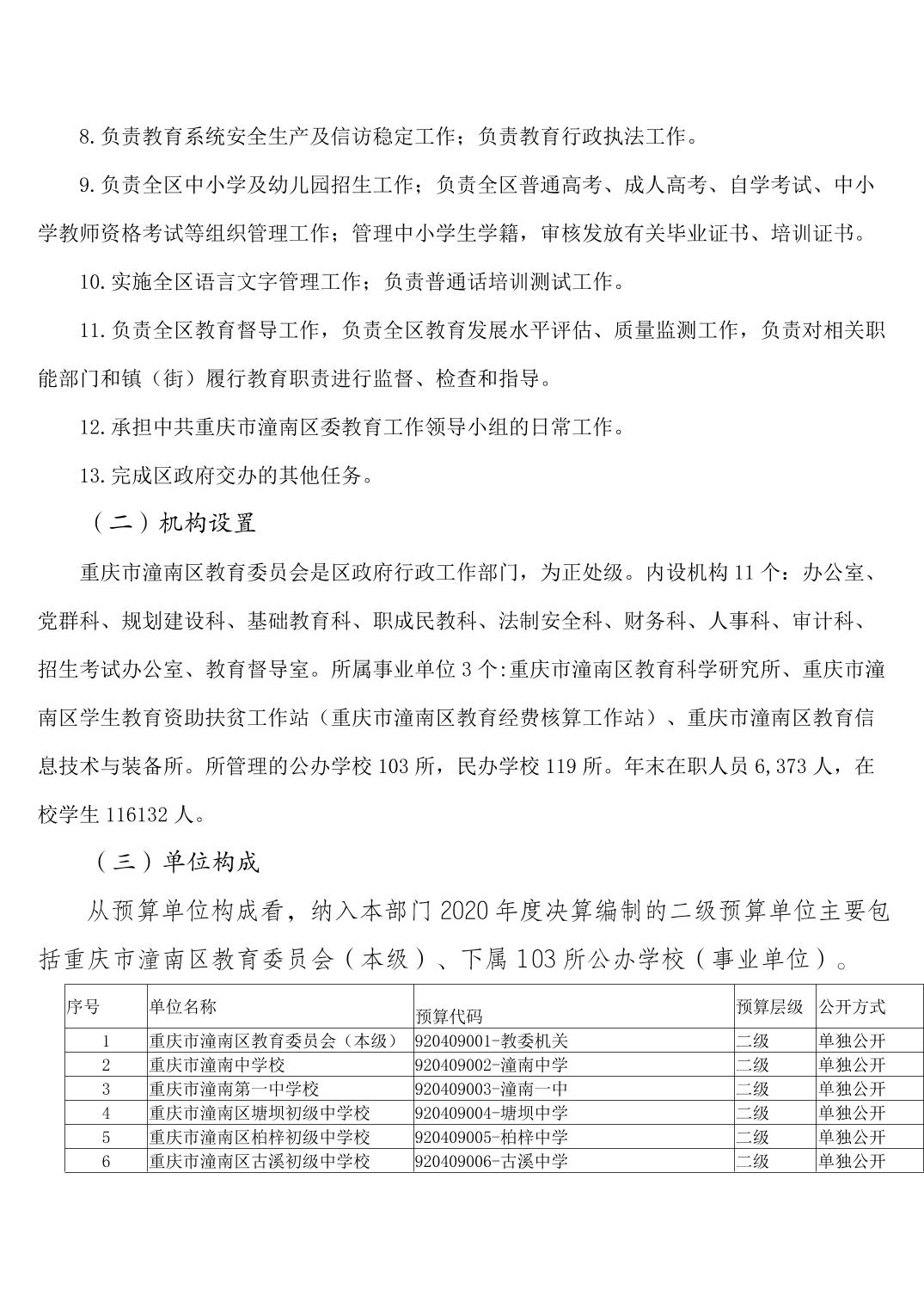 8.负责教育系统安全生产及信访稳定工作；负责教育行政执法工作。

9.负责全区中小学及幼儿园招生工作；负责全区普通高考、成人高考、自学考试、中小学教师资格考试等组织管理工作；管理中小学生学籍，审核发放有关毕业证书、培训证书。

10.实施全区语言文字管理工作；负责普通话培训测试工作。

11.负责全区教育督导工作，负责全区教育发展水平评估、质量监测工作，负责对相关职能部门和镇（街）履行教育职责进行监督、检查和指导。

12.承担中共重庆市潼南区委教育工作领导小组的日常工作。

13.完成区政府交办的其他任务。

（二）机构设置

重庆市潼南区教育委员会是区政府行政工作部门，为正处级。内设机构11个：办公室、党群科、规划建设科、基础教育科、职成民教科、法制安全科、财务科、人事科、审计科、招生考试办公室、教育督导室。所属事业单位3个:重庆市潼南区教育科学研究所、重庆市潼南区学生教育资助扶贫工作站（重庆市潼南区教育经费核算工作站）、重庆市潼南区教育信息技术与装备所。所管理的公办学校103所，民办学校119所。年末在职人员6,373人，在校学生116132人。

（三）单位构成

从预算单位构成看，纳入本部门2020年度决算编制的二级预算单位主要包括重庆市潼南区教育委员会（本级）、下属103所公办学校（事业单位）。

| 序号 | 单位名称 | 预算代码 | 预算层级 | 公开方式 |
|---|---|---|---|---|
| 1 | 重庆市潼南区教育委员会（本级） | 920409001-教委机关 | 二级 | 单独公开 |
| 2 | 重庆市潼南中学校 | 920409002-潼南中学 | 二级 | 单独公开 |
| 3 | 重庆市潼南第一中学校 | 920409003-潼南一中 | 二级 | 单独公开 |
| 4 | 重庆市潼南区塘坝初级中学校 | 920409004-塘坝中学 | 二级 | 单独公开 |
| 5 | 重庆市潼南区柏梓初级中学校 | 920409005-柏梓中学 | 二级 | 单独公开 |
| 6 | 重庆市潼南区古溪初级中学校 | 920409006-古溪中学 | 二级 | 单独公开 |